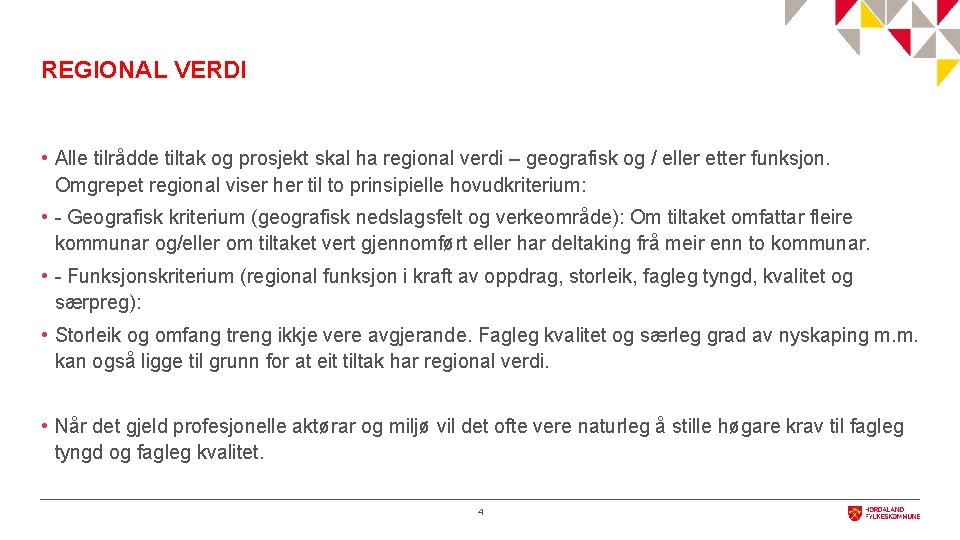 REGIONAL VERDI

• Alle tilrådde tiltak og prosjekt skal ha regional verdi – geografisk og / eller etter funksjon. Omgrepet regional viser her til to prinsipielle hovudkriterium:

• - Geografisk kriterium (geografisk nedslagsfelt og verkeområde): Om tiltaket omfattar fleire kommunar og/eller om tiltaket vert gjennomført eller har deltaking frå meir enn to kommunar.

• - Funksjonskriterium (regional funksjon i kraft av oppdrag, storleik, fagleg tyngd, kvalitet og særpreg):

• Storleik og omfang treng ikkje vere avgjerande. Fagleg kvalitet og særleg grad av nyskaping m.m. kan også ligge til grunn for at eit tiltak har regional verdi.

• Når det gjeld profesjonelle aktørar og miljø vil det ofte vere naturleg å stille høgare krav til fagleg tyngd og fagleg kvalitet.

4

HORDALAND FYLKESKOMMUNE